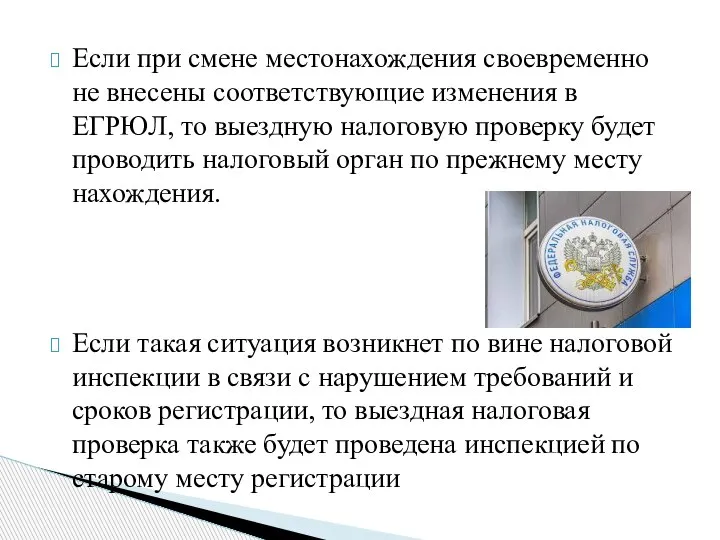 Если при смене местонахождения своевременно не внесены соответствующие изменения в ЕГРЮЛ, то выездную налоговую проверку будет проводить налоговый орган по прежнему месту нахождения.

ФЕДЕРАЛЬНАЯ НАЛОГОВАЯ СЛУЖБА

Если такая ситуация возникнет по вине налоговой инспекции в связи с нарушением требований и сроков регистрации, то выездная налоговая проверка также будет проведена инспекцией по старому месту регистрации